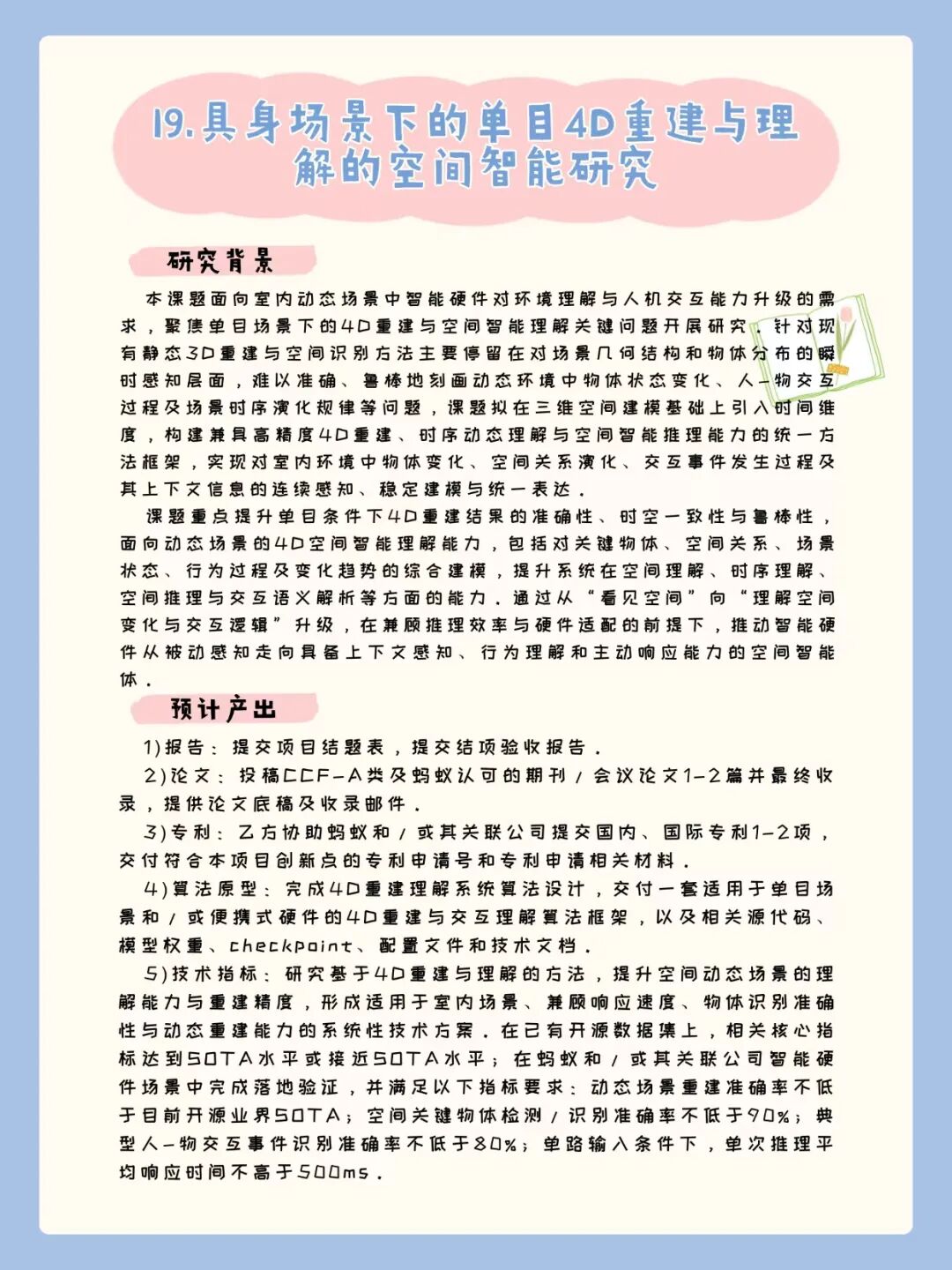 19.具身场景下的单目4D重建与理解的空间智能研究

研究背景

本课题面向室内动态场景中智能硬件对环境理解与人机交互能力升级的需求，聚焦单目场景下的4D重建与空间智能理解关键问题开展研究。针对现有静态3D重建与空间识别方法主要停留在对场景几何结构和物体分布的瞬时感知层面，难以准确、鲁棒地刻画动态环境中物体状态变化、人-物交互过程及场景时序演化规律等问题，课题拟在三维空间建模基础上引入时间维度，构建兼具高精度4D重建、时序动态理解与空间智能推理能力的统一方法框架，实现对室内环境中物体变化、空间关系演化、交互事件发生过程及其上下文信息的连续感知、稳定建模与统一表达。

课题重点提升单目条件下4D重建结果的准确性、时空一致性与鲁棒性，面向动态场景的4D空间智能理解能力，包括对关键物体、空间关系、场景状态、行为过程及变化趋势的综合建模，提升系统在空间理解、时序理解、空间推理与交互语义解析等方面的能力。通过从“看见空间”向“理解空间变化与交互逻辑”升级，在兼顾推理效率与硬件适配的前提下，推动智能硬件从被动感知走向具备上下文感知、行为理解和主动响应能力的空间智能体。

预计产出

1)报告：提交项目结题表，提交结项验收报告。

2)论文：投稿CCF-A类及蚂蚁认可的期刊/会议论文1-2篇并最终收录，提供论文底稿及收录邮件。

3)专利：乙方协助蚂蚁和/或其关联公司提交国内、国际专利1-2项，交付符合本项目创新点的专利申请号和专利申请相关材料。

4)算法原型：完成4D重建理解系统算法设计，交付一套适用于单目场景和/或便携式硬件的4D重建与交互理解算法框架，以及相关源代码、模型权重、checkpoint、配置文件和技术文档。

5)技术指标：研究基于4D重建与理解的方法，提升空间动态场景的理解能力与重建精度，形成适用于室内场景、兼顾响应速度、物体识别准确性与动态重建能力的系统性技术方案。在已有开源数据集上，相关核心指标达到SOTA水平或接近SOTA水平；在蚂蚁和/或其关联公司智能硬件场景中完成落地验证，并满足以下指标要求：动态场景重建准确率不低于目前开源业界SOTA；空间关键物体检测/识别准确率不低于90%；典型人-物交互事件识别准确率不低于80%；单路输入条件下，单次推理平均响应时间不高于500ms。